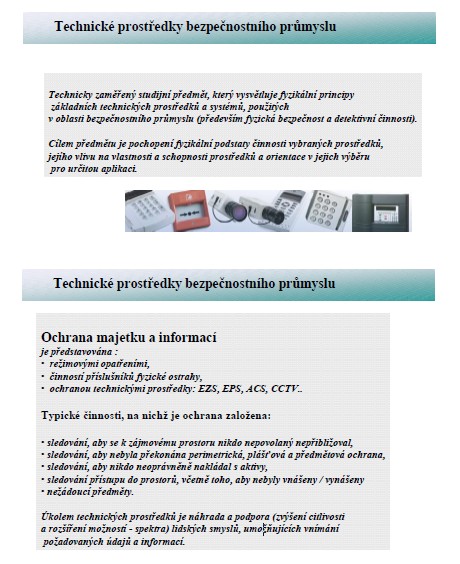 Technické prostředky bezpečnostního průmyslu

Technicky zaměřený studijní předmět, který vysvětluje fyzikální principy základních technických prostředků a systémů, použitých v oblasti bezpečnostního průmyslu (především fyzická bezpečnost a detektivní činnosti).

Cílem předmětu je pochopení fyzikální podstaty činnosti vybraných prostředků, jejího vlivu na vlastnosti a schopnosti prostředků a orientace v jejich výběru pro určitou aplikaci.

Technické prostředky bezpečnostního průmyslu

Ochrana majetku a informací
je představována :
• režimovými opatřeními,
• činností příslušníků fyzické ostrahy,
• ochranou technickými prostředky: EZS, EPS, ACS, CCTV..

Typické činnosti, na nichž je ochrana založena:

• sledování, aby se k zájmovému prostoru nikdo nepovolaný nepřibližoval,
• sledování, aby nebyla překonána perimetrická, plášťová a předmětová ochrana,
• sledování, aby nikdo neoprávněně nakládal s aktivy,
• sledování přístupu do prostorů, včetně toho, aby nebyly vnášeny / vynášeny
• nežádoucí předměty.

Úkolem technických prostředků je náhrada a podpora (zvýšení citlivosti a rozšíření možností - spektra) lidských smyslů, umožňujících vnímání požadovaných údajů a informací.